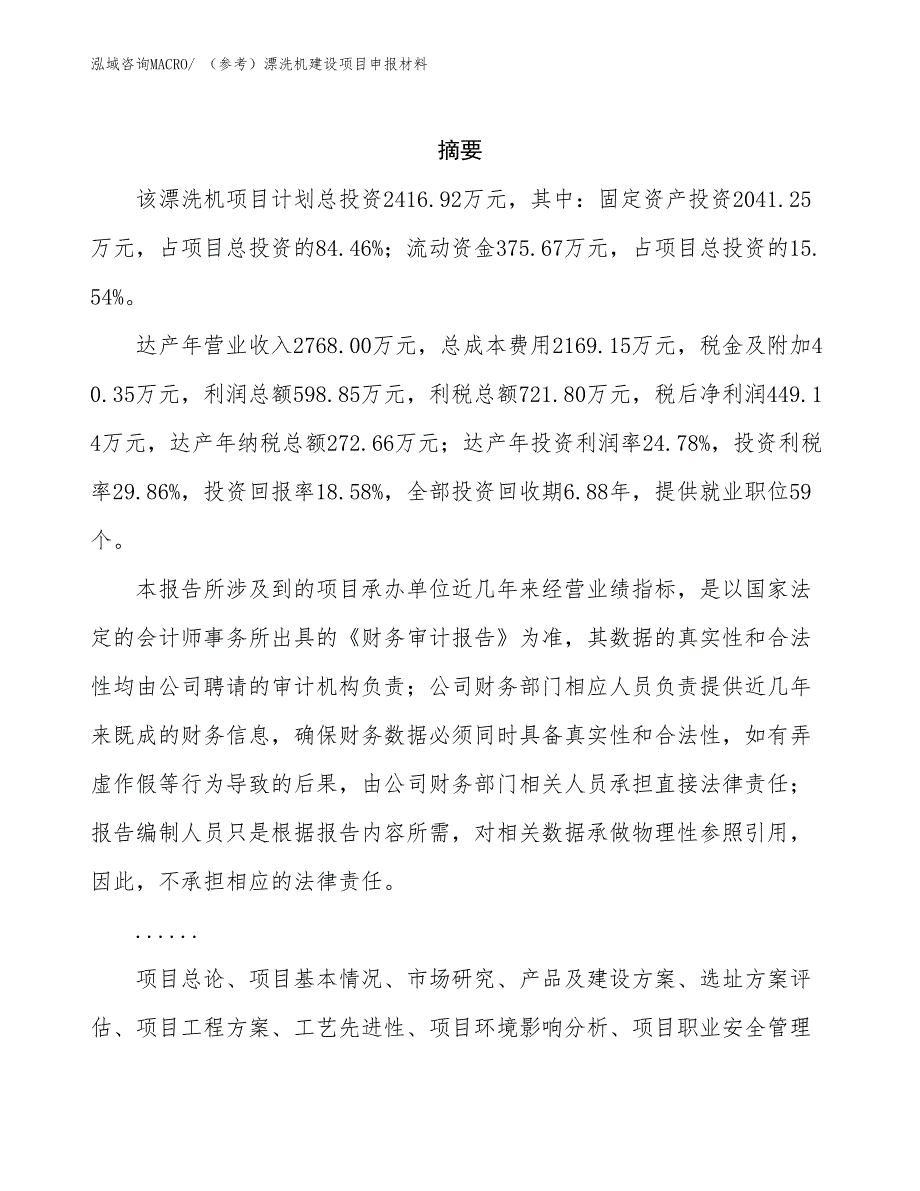 泓域咨询MACRO/ （参考）漂洗机建设项目申报材料

摘要

该漂洗机项目计划总投资2416.92万元，其中：固定资产投资2041.25万元，占项目总投资的84.46%；流动资金375.67万元，占项目总投资的15.54%。

达产年营业收入2768.00万元，总成本费用2169.15万元，税金及附加40.35万元，利润总额598.85万元，利税总额721.80万元，税后净利润449.14万元，达产年纳税总额272.66万元；达产年投资利润率24.78%，投资利税率29.86%，投资回报率18.58%，全部投资回收期6.88年，提供就业职位59个。

本报告所涉及到的项目承办单位近几年来经营业绩指标，是以国家法定的会计师事务所出具的《财务审计报告》为准，其数据的真实性和合法性均由公司聘请的审计机构负责；公司财务部门相应人员负责提供近几年来既成的财务信息，确保财务数据必须同时具备真实性和合法性，如有弄虚作假等行为导致的后果，由公司财务部门相关人员承担直接法律责任；报告编制人员只是根据报告内容所需，对相关数据承做物理性参照引用，因此，不承担相应的法律责任。

......

项目总论、项目基本情况、市场研究、产品及建设方案、选址方案评估、项目工程方案、工艺先进性、项目环境影响分析、项目职业安全管理